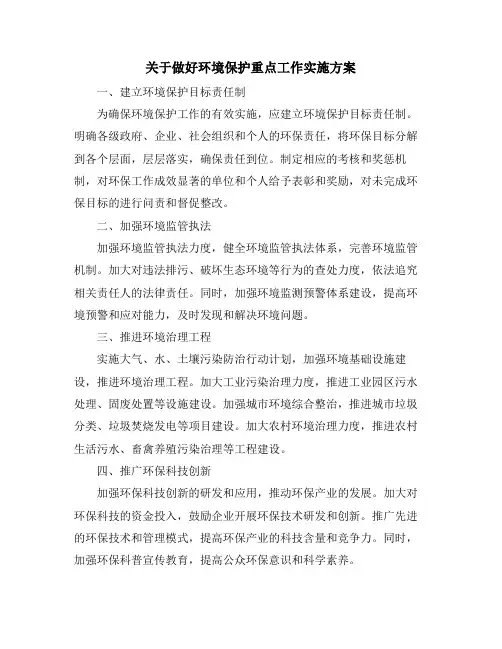 关于做好环境保护重点工作实施方案

一、建立环境保护目标责任制

为确保环境保护工作的有效实施，应建立环境保护目标责任制。明确各级政府、企业、社会组织和个人的环保责任，将环保目标分解到各个层面，层层落实，确保责任到位。制定相应的考核和奖惩机制，对环保工作成效显著的单位和个人给予表彰和奖励，对未完成环保目标的进行问责和督促整改。

二、加强环境监管执法

加强环境监管执法力度，健全环境监管执法体系，完善环境监管机制。加大对违法排污、破坏生态环境等行为的查处力度，依法追究相关责任人的法律责任。同时，加强环境监测预警体系建设，提高环境预警和应对能力，及时发现和解决环境问题。

三、推进环境治理工程

实施大气、水、土壤污染防治行动计划，加强环境基础设施建设，推进环境治理工程。加大工业污染治理力度，推进工业园区污水处理、固废处置等设施建设。加强城市环境综合整治，推进城市垃圾分类、垃圾焚烧发电等项目建设。加大农村环境治理力度，推进农村生活污水、畜禽养殖污染治理等工程建设。

四、推广环保科技创新

加强环保科技创新的研发和应用，推动环保产业的发展。加大对环保科技的资金投入，鼓励企业开展环保技术研发和创新。推广先进的环保技术和管理模式，提高环保产业的科技含量和竞争力。同时，加强环保科普宣传教育，提高公众环保意识和科学素养。